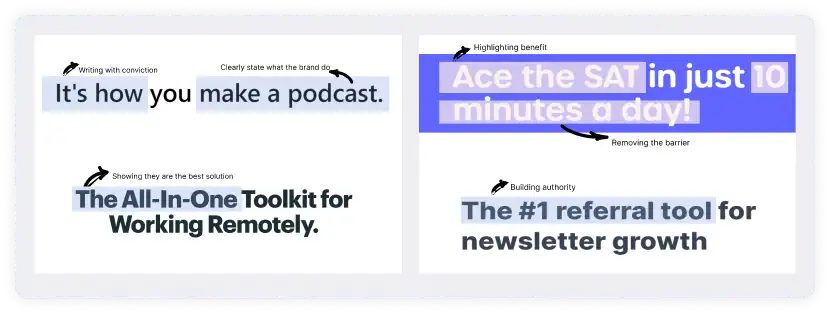 Writing with conviction

Clearly state what the brand do

It's how you make a podcast.

Showing they are the best solution

The All-In-One Toolkit for Working Remotely.

Highlighting benefit

Ace the SAT in just 10 minutes a day!

Removing the barrier

Building authority

The #1 referral tool for newsletter growth